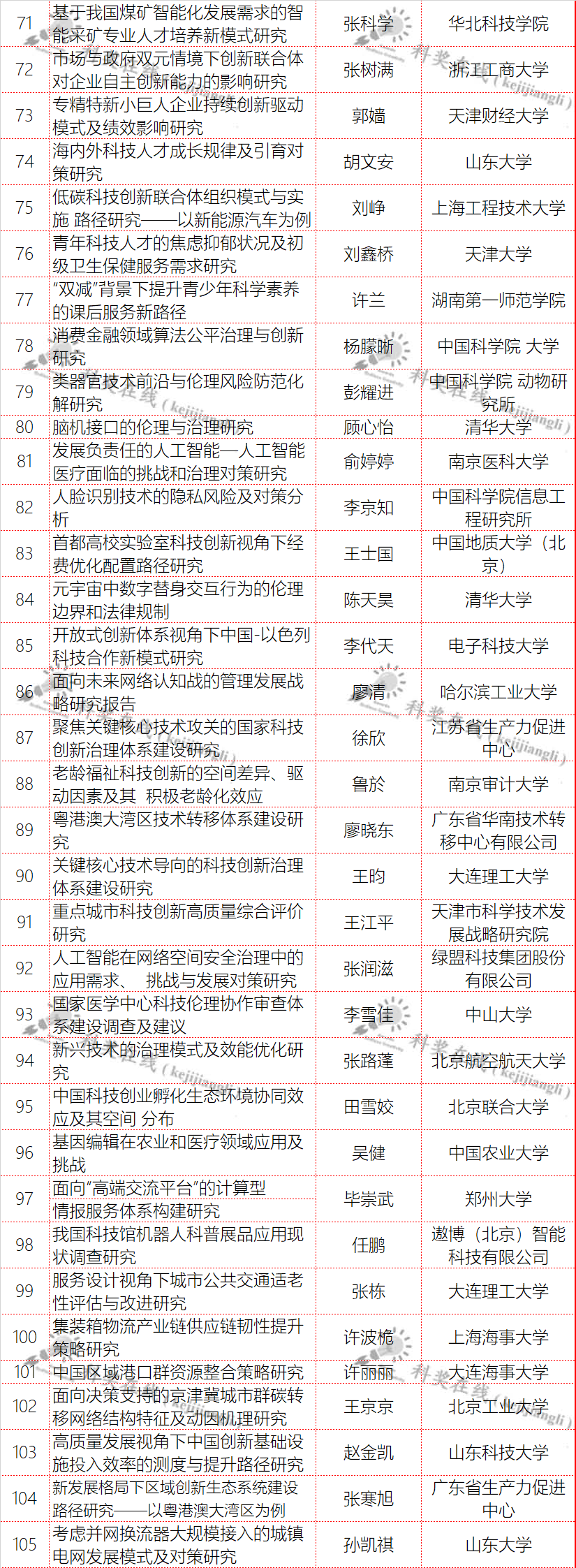 | 71 | 基于我国煤矿智能化发展需求的智能采矿专业人才培养新模式研究 | 张科学 | 华北科技学院 |
|---|---|---|---|
| 72 | 市场与政府双元情境下创新联合体对企业自主创新能力的影响研究 | 张树满 | 浙江工商大学 |
| 73 | 专精特新小巨人企业持续创新驱动模式及绩效影响研究 | 郭嫱 | 天津财经大学 |
| 74 | 海内外科技人才成长规律及引育对策研究 | 胡文安 | 山东大学 |
| 75 | 低碳科技创新联合体组织模式与实施 路径研究——以新能源汽车为例 | 刘峥 | 上海工程技术大学 |
| 76 | 青年科技人才的焦虑抑郁状况及初级卫生保健服务需求研究 | 刘鑫桥 | 天津大学 |
| 77 | “双减”背景下提升青少年科学素养的课后服务新路径 | 许兰 | 湖南第一师范学院 |
| 78 | 消费金融领域算法公平治理与创新研究 | 杨朦晰 | 中国科学院 大学 |
| 79 | 类器官技术前沿与伦理风险防范化解研究 | 彭耀进 | 中国科学院 动物研究所 |
| 80 | 脑机接口的伦理与治理研究 | 顾心怡 | 清华大学 |
| 81 | 发展负责任的人工智能—人工智能医疗面临的挑战和治理对策研究 | 俞婷婷 | 南京医科大学 |
| 82 | 人脸识别技术的隐私风险及对策分析 | 李京知 | 中国科学院信息工程研究所 |
| 83 | 首都高校实验室科技创新视角下经费优化配置路径研究 | 王士国 | 中国地质大学（北京） |
| 84 | 元宇宙中数字替身交互行为的伦理边界和法律规制 | 陈天昊 | 清华大学 |
| 85 | 开放式创新体系视角下中国-以色列科技合作新模式研究 | 李代天 | 电子科技大学 |
| 86 | 面向未来网络认知战的管理发展战略研究报告 | 廖清 | 哈尔滨工业大学 |
| 87 | 聚焦关键核心技术攻关的国家科技创新治理体系建设研究 | 徐欣 | 江苏省生产力促进中心 |
| 88 | 老龄福祉科技创新的空间差异、驱动因素及其 积极老龄化效应 | 鲁於 | 南京审计大学 |
| 89 | 粤港澳大湾区技术转移体系建设研究 | 廖晓东 | 广东省华南技术转移中心有限公司 |
| 90 | 关键核心技术导向的科技创新治理体系建设研究 | 王昀 | 大连理工大学 |
| 91 | 重点城市科技创新高质量综合评价研究 | 王江平 | 天津市科学技术发展战略研究院 |
| 92 | 人工智能在网络空间安全治理中的应用需求、 挑战与发展对策研究 | 张润滋 | 绿盟科技集团股份有限公司 |
| 93 | 国家医学中心科技伦理协作审查体系建设调查及建议 | 李雪佳 | 中山大学 |
| 94 | 新兴技术的治理模式及效能优化研究 | 张路蓬 | 北京航空航天大学 |
| 95 | 中国科技创业孵化生态环境协同效应及其空间 分布 | 田雪姣 | 北京联合大学 |
| 96 | 基因编辑在农业和医疗领域应用及挑战 | 吴健 | 中国农业大学 |
| 97 | 面向“高端交流平台”的计算型情报服务体系构建研究 | 毕崇武 | 郑州大学 |
| 98 | 我国科技馆机器人科普展品应用现状调查研究 | 任鹏 | 遨博（北京）智能科技有限公司 |
| 99 | 服务设计视角下城市公共交通适老性评估与改进研究 | 张栋 | 大连理工大学 |
| 100 | 集装箱物流产业链供应链韧性提升策略研究 | 许波桅 | 上海海事大学 |
| 101 | 中国区域港口群资源整合策略研究 | 许丽丽 | 大连海事大学 |
| 102 | 面向决策支持的京津冀城市群碳转移网络结构特征及动因机理研究 | 王京京 | 北京工业大学 |
| 103 | 高质量发展视角下中国创新基础设施投入效率的测度与提升路径研究 | 赵金凯 | 山东科技大学 |
| 104 | 新发展格局下区域创新生态系统建设路径研究——以粤港澳大湾区为例 | 张寒旭 | 广东省生产力促进中心 |
| 105 | 考虑并网换流器大规模接入的城镇电网发展模式及对策研究 | 孙凯祺 | 山东大学 |

科奖在线（kejijiangli）